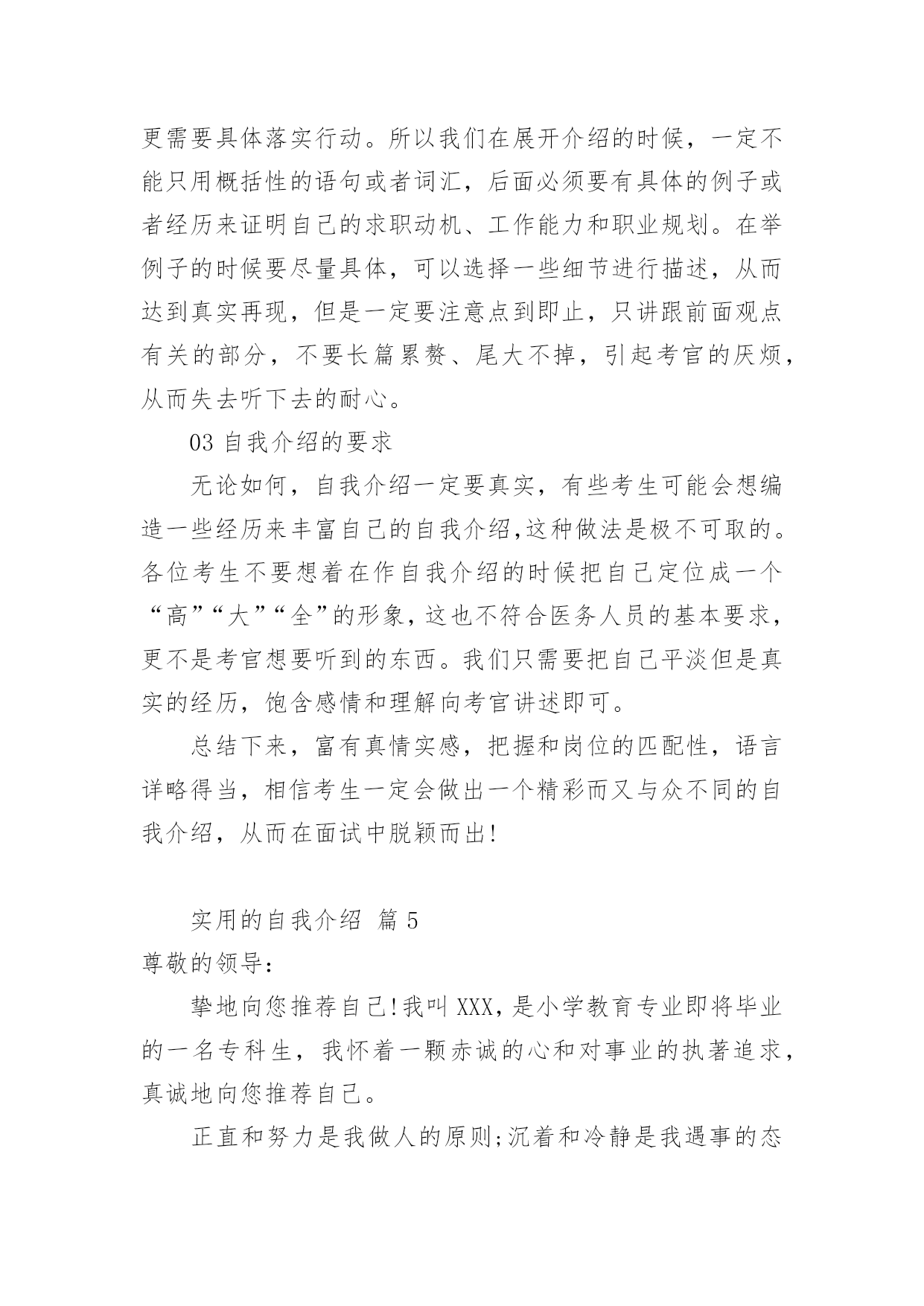 更需要具体落实行动。所以我们在展开介绍的时候，一定不能只用概括性的语句或者词汇，后面必须要有具体的例子或者经历来证明自己的求职动机、工作能力和职业规划。在举例子的时候要尽量具体，可以选择一些细节进行描述，从而达到真实再现，但是一定要注意点到即止，只讲跟前面观点有关的部分，不要长篇累赘、尾大不掉，引起考官的厌烦，从而失去听下去的耐心。

03 自我介绍的要求

无论如何，自我介绍一定要真实，有些考生可能会想编造一些经历来丰富自己的自我介绍,这种做法是极不可取的。各位考生不要想着在作自我介绍的时候把自己定位成一个“高”“大”“全”的形象，这也不符合医务人员的基本要求，更不是考官想要听到的东西。我们只需要把自己平淡但是真实的经历，饱含感情和理解向考官讲述即可。

总结下来，富有真情实感，把握和岗位的匹配性，语言详略得当，相信考生一定会做出一个精彩而又与众不同的自我介绍，从而在面试中脱颖而出!

实用的自我介绍 篇 5

尊敬的领导:

挚地向您推荐自己!我叫 XXX，是小学教育专业即将毕业的一名专科生，我怀着一颗赤诚的心和对事业的执著追求，真诚地向您推荐自己。

正直和努力是我做人的原则;沉着和冷静是我遇事的态